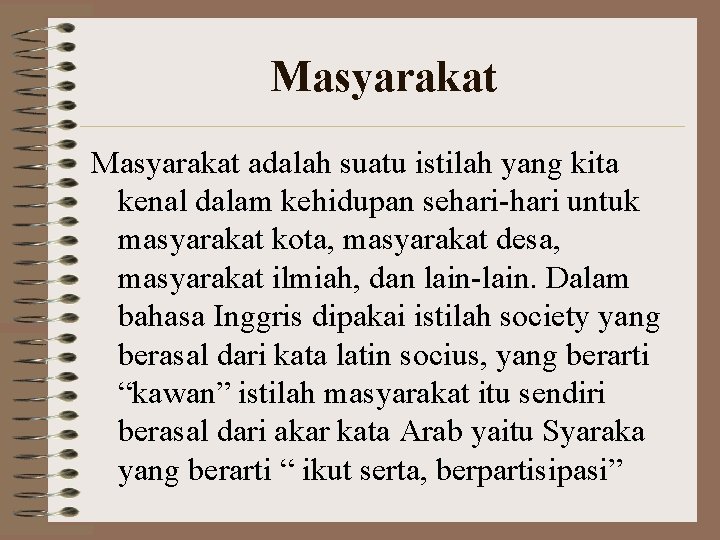 Masyarakat

Masyarakat adalah suatu istilah yang kita kenal dalam kehidupan sehari-hari untuk masyarakat kota, masyarakat desa, masyarakat ilmiah, dan lain-lain. Dalam bahasa Inggris dipakai istilah society yang berasal dari kata latin socius, yang berarti "kawan" istilah masyarakat itu sendiri berasal dari akar kata Arab yaitu Syaraka yang berarti " ikut serta, berpartisipasi"